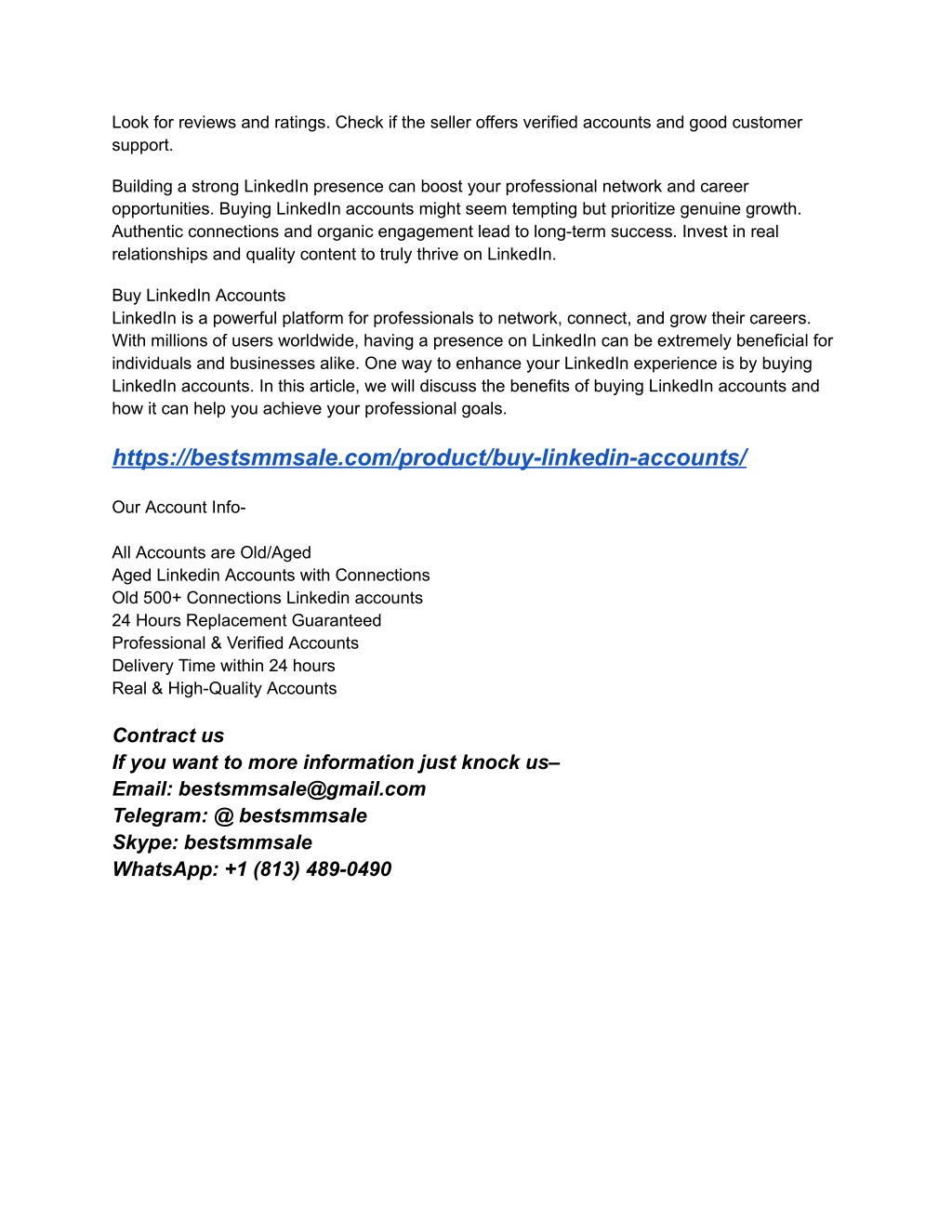 Look for reviews and ratings. Check if the seller offers verified accounts and good customer support.

Building a strong LinkedIn presence can boost your professional network and career opportunities. Buying LinkedIn accounts might seem tempting but prioritize genuine growth. Authentic connections and organic engagement lead to long-term success. Invest in real relationships and quality content to truly thrive on LinkedIn.

Buy LinkedIn Accounts
LinkedIn is a powerful platform for professionals to network, connect, and grow their careers. With millions of users worldwide, having a presence on LinkedIn can be extremely beneficial for individuals and businesses alike. One way to enhance your LinkedIn experience is by buying LinkedIn accounts. In this article, we will discuss the benefits of buying LinkedIn accounts and how it can help you achieve your professional goals.

https://bestsmmsale.com/product/buy-linkedin-accounts/

Our Account Info-

All Accounts are Old/Aged
Aged Linkedin Accounts with Connections
Old 500+ Connections Linkedin accounts
24 Hours Replacement Guaranteed
Professional & Verified Accounts
Delivery Time within 24 hours
Real & High-Quality Accounts

Contract us
If you want to more information just knock us–
Email: bestsmmsale@gmail.com
Telegram: @ bestsmmsale
Skype: bestsmmsale
WhatsApp: +1 (813) 489-0490